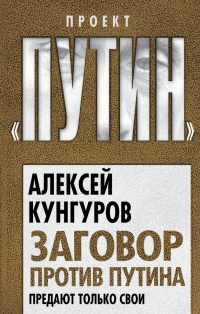 ПРОЕКТ
«ПУТИН»

АЛЕКСЕЙ КУНГУРОВ

ЗАГОВОР ПРОТИВ ПУТИНА

ПРЕДАЮТ ТОЛЬКО СВОИ